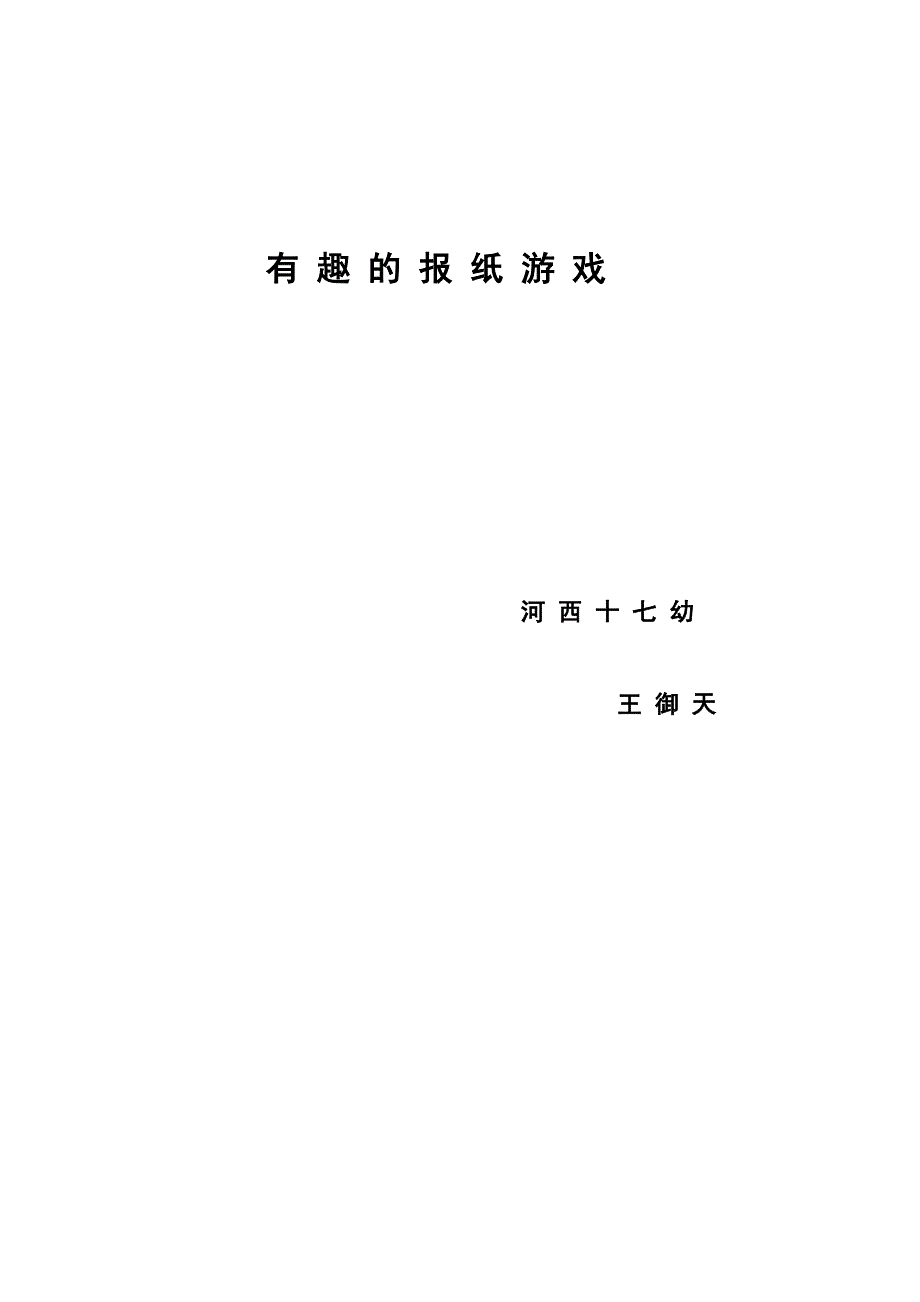 有趣的报纸游戏

河西十七幼

王御天